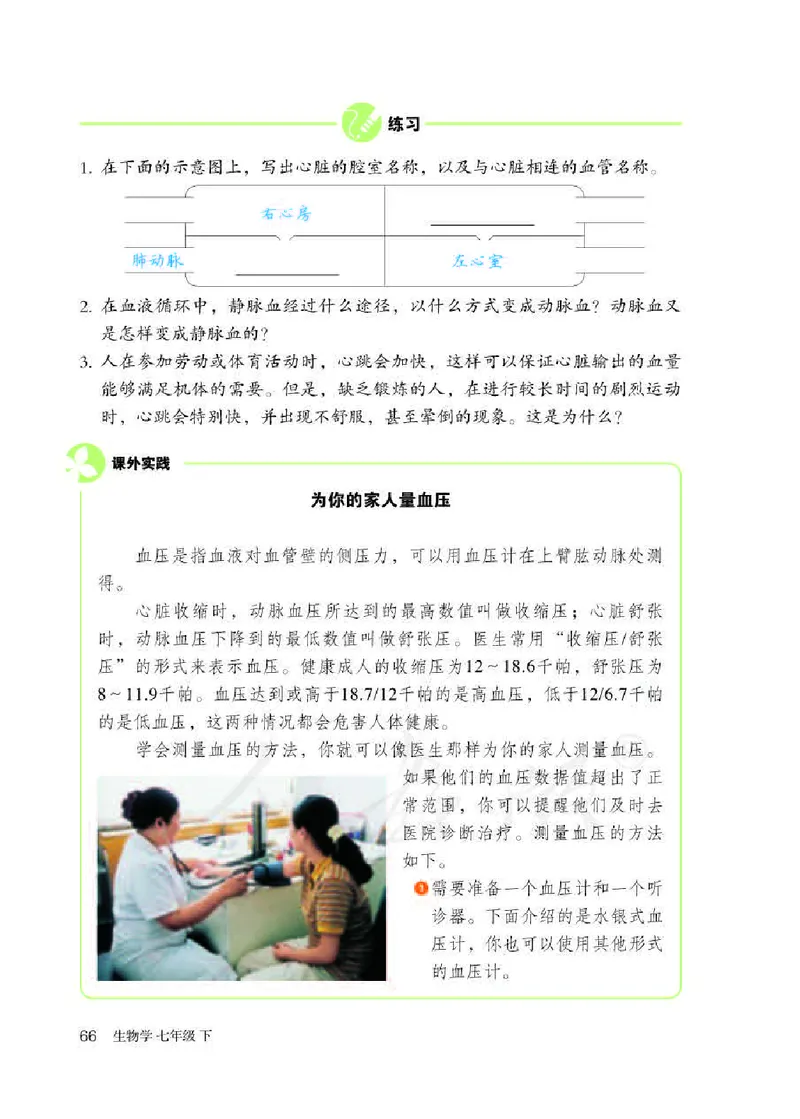 练习

1. 在下面的示意图上，写出心脏的腔室名称，以及与心脏相连的血管名称。

右心房

肺动脉

左心室

2. 在血液循环中，静脉血经过什么途径，以什么方式变成动脉血？动脉血又是怎样变成静脉血的？

3. 人在参加劳动或体育活动时，心跳会加快，这样可以保证心脏输出的血量能够满足机体的需要。但是，缺乏锻炼的人，在进行较长时间的剧烈运动时，心跳会特别快，并出现不舒服，甚至晕倒的现象。这是为什么？

课外实践

为你的家人量血压

血压是指血液对血管壁的侧压力，可以用血压计在上臂肱动脉处测得。

心脏收缩时，动脉血压所达到的最高数值叫做收缩压；心脏舒张时，动脉血压下降到的最低数值叫做舒张压。医生常用“收缩压/舒张压”的形式来表示血压。健康成人的收缩压为12～18.6千帕，舒张压为8～11.9千帕。血压达到或高于18.7/12千帕的是高血压，低于12/6.7千帕的是低血压，这两种情况都会危害人体健康。

学会测量血压的方法，你就可以像医生那样为你的家人测量血压。如果他们的血压数据值超出了正常范围，你可以提醒他们及时去医院诊断治疗。测量血压的方法如下。

1 需要准备一个血压计和一个听诊器。下面介绍的是水银式血压计，你也可以使用其他形式的血压计。

66 生物学 七年级 下